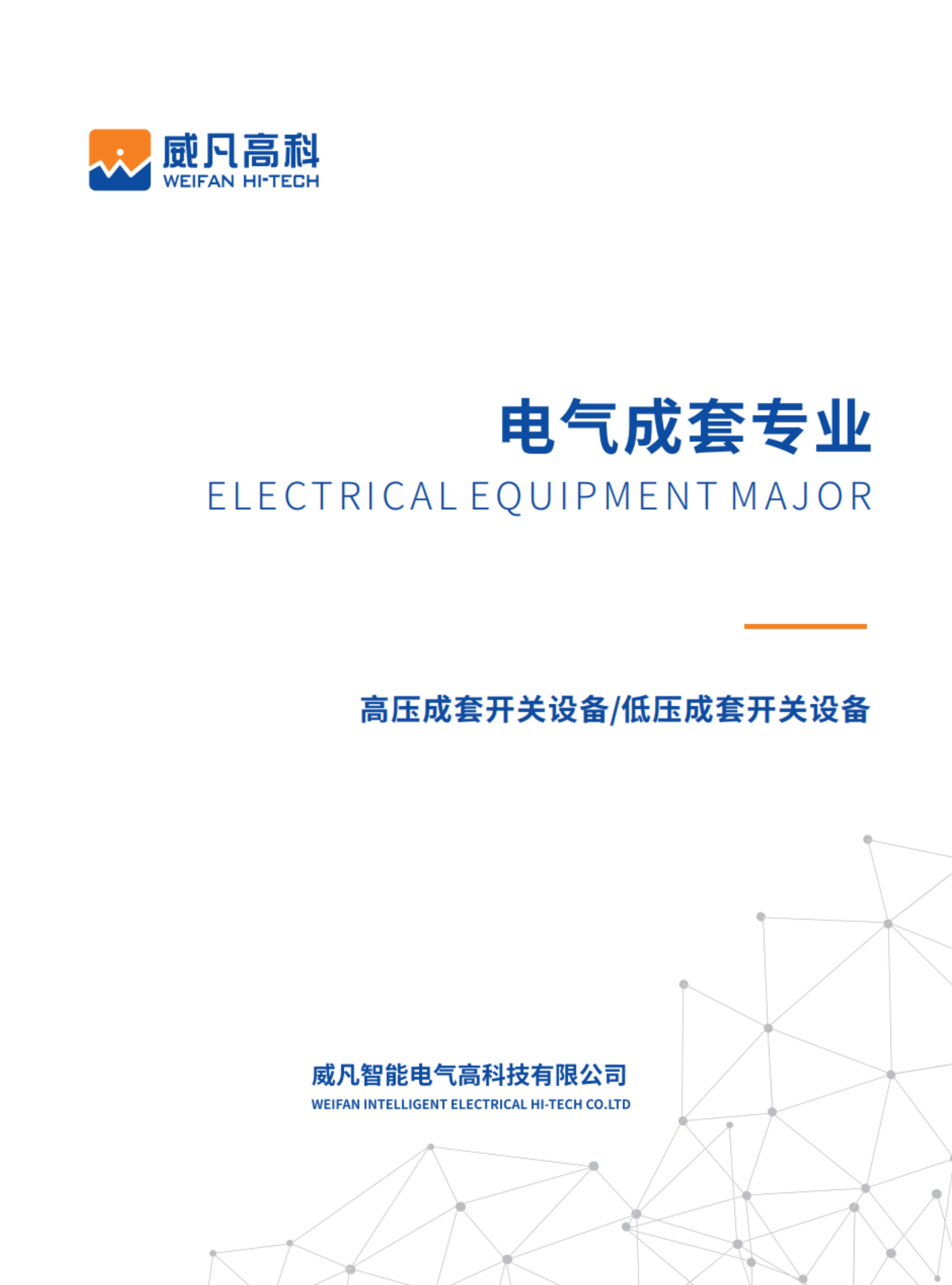 威凡高科
WEIFAN HI-TECH

电气成套专业
ELECTRICAL EQUIPMENT MAJOR

高压成套开关设备/低压成套开关设备

威凡智能电气高科技有限公司
WEIFAN INTELLIGENT ELECTRICAL HI-TECH CO.LTD